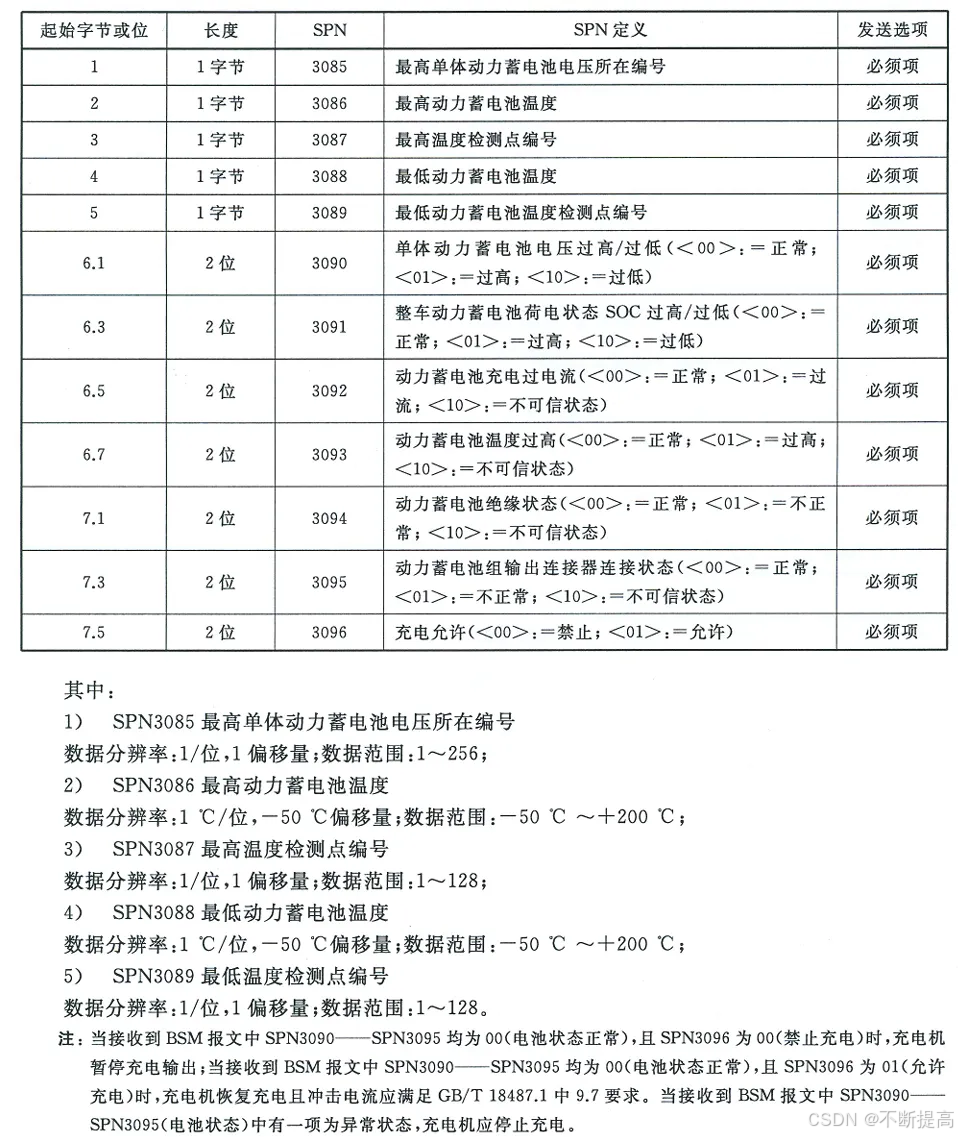 | 起始字节或位 | 长度 | SPN | SPN 定义 | 发送选项 |
|---|---|---|---|---|
| 1 | 1 字节 | 3085 | 最高单体动力蓄电池电压所在编号 | 必须项 |
| 2 | 1 字节 | 3086 | 最高动力蓄电池温度 | 必须项 |
| 3 | 1 字节 | 3087 | 最高温度检测点编号 | 必须项 |
| 4 | 1 字节 | 3088 | 最低动力蓄电池温度 | 必须项 |
| 5 | 1 字节 | 3089 | 最低动力蓄电池温度检测点编号 | 必须项 |
| 6.1 | 2 位 | 3090 | 单体动力蓄电池电压过高/过低(<00>:=正常;<01>:=过高;<10>:=过低) | 必须项 |
| 6.3 | 2 位 | 3091 | 整车动力蓄电池荷电状态 SOC 过高/过低(<00>:=正常;<01>:=过高;<10>:=过低) | 必须项 |
| 6.5 | 2 位 | 3092 | 动力蓄电池充电过电流(<00>:=正常;<01>:=过流;<10>:=不可信状态) | 必须项 |
| 6.7 | 2 位 | 3093 | 动力蓄电池温度过高(<00>:=正常;<01>:=过高;<10>:=不可信状态) | 必须项 |
| 7.1 | 2 位 | 3094 | 动力蓄电池绝缘状态(<00>:=正常;<01>:=不正常;<10>:=不可信状态) | 必须项 |
| 7.3 | 2 位 | 3095 | 动力蓄电池组输出连接器连接状态(<00>:=正常;<01>:=不正常;<10>:=不可信状态) | 必须项 |
| 7.5 | 2 位 | 3096 | 充电允许(<00>:=禁止;<01>:=允许) | 必须项 |

其中:
1) SPN3085 最高单体动力蓄电池电压所在编号
数据分辨率:1/位,1 偏移量;数据范围:1～256;
2) SPN3086 最高动力蓄电池温度
数据分辨率:1 ℃/位,-50 ℃偏移量;数据范围:-50 ℃ ～+200 ℃;
3) SPN3087 最高温度检测点编号
数据分辨率:1/位,1 偏移量;数据范围:1～128;
4) SPN3088 最低动力蓄电池温度
数据分辨率:1 ℃/位,-50 ℃偏移量;数据范围:-50 ℃ ～+200 ℃;
5) SPN3089 最低温度检测点编号
数据分辨率:1/位,1 偏移量;数据范围:1～128。
注:当接收到 BSM 报文中 SPN3090——SPN3095 均为 00(电池状态正常),且 SPN3096 为 00(禁止充电)时,充电机暂停充电输出;当接收到 BSM 报文中 SPN3090——SPN3095 均为 00(电池状态正常),且 SPN3096 为 01(允许充电)时,充电机恢复充电且冲击电流应满足 GB/T 18487.1 中 9.7 要求。当接收到 BSM 报文中 SPN3090——SPN3095(电池状态)中有一项为异常状态,充电机应停止充电。

CSDN @不断提高